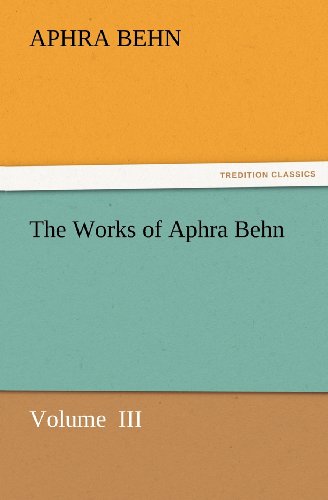 APHRA BEHN

TREDITION CLASSICS

The Works of Aphra Behn

Volume III